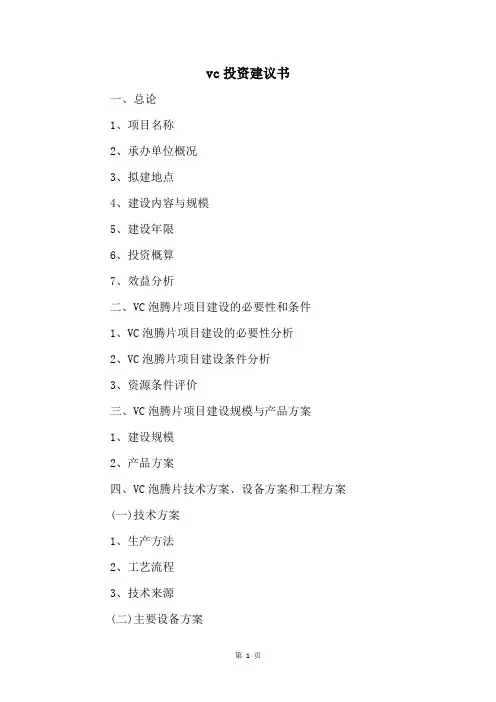 vc 投资建议书

一、总论

1、项目名称

2、承办单位概况

3、拟建地点

4、建设内容与规模

5、建设年限

6、投资概算

7、效益分析

二、VC 泡腾片项目建设的必要性和条件

1、VC 泡腾片项目建设的必要性分析

2、VC 泡腾片项目建设条件分析

3、资源条件评价

三、VC 泡腾片项目建设规模与产品方案

1、建设规模

2、产品方案

四、VC 泡腾片技术方案、设备方案和工程方案

(一)技术方案

1、生产方法

2、工艺流程

3、技术来源

(二)主要设备方案

第 1 页